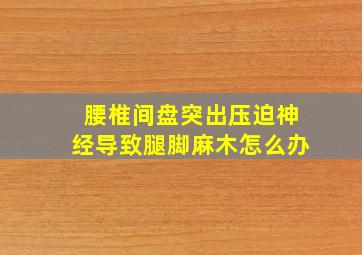 腰椎间盘突出压迫神经导致腿脚麻木怎么办